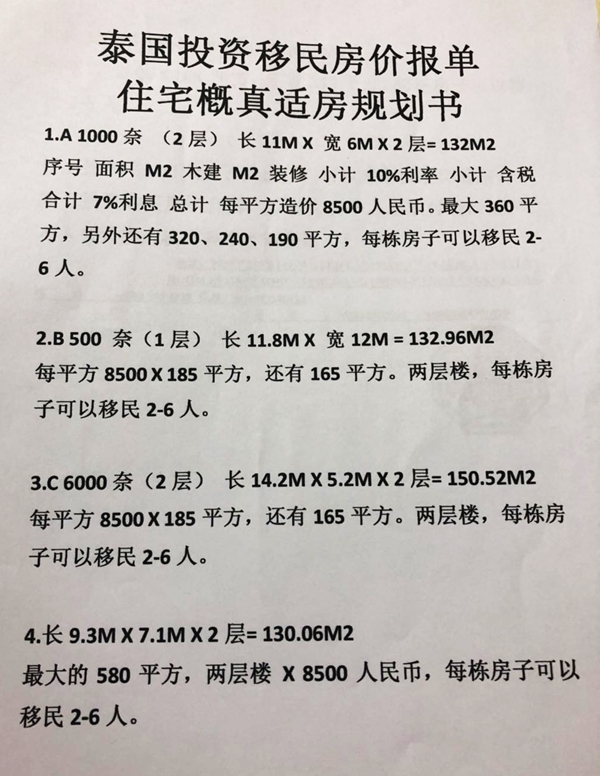 泰国投资移民房价报单
住宅概真适房规划书

1.A 1000 奈 （2 层） 长 11M X 宽 6M X 2 层= 132M2
序号 面积 M2 木建 M2 装修 小计 10%利率 小计 含税 合计 7%利息 总计 每平方造价 8500 人民币。最大 360 平方，另外还有 320、240、190 平方，每栋房子可以移民 2-6 人。

2.B 500 奈（1 层） 长 11.8M X 宽 12M = 132.96M2
每平方 8500 X 185 平方，还有 165 平方。两层楼，每栋房子可以移民 2-6 人。

3.C 6000 奈（2 层） 长 14.2M X 5.2M X 2 层= 150.52M2
每平方 8500 X 185 平方，还有 165 平方。两层楼，每栋房子可以移民 2-6 人。

4.长 9.3M X 7.1M X 2 层= 130.06M2
最大的 580 平方，两层楼 X 8500 人民币，每栋房子可以移民 2-6 人。